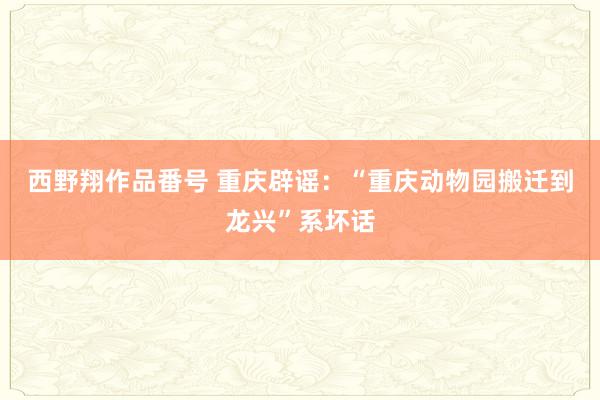 西野翔作品番号 重庆辟谣：“重庆动物园搬迁到龙兴”系坏话